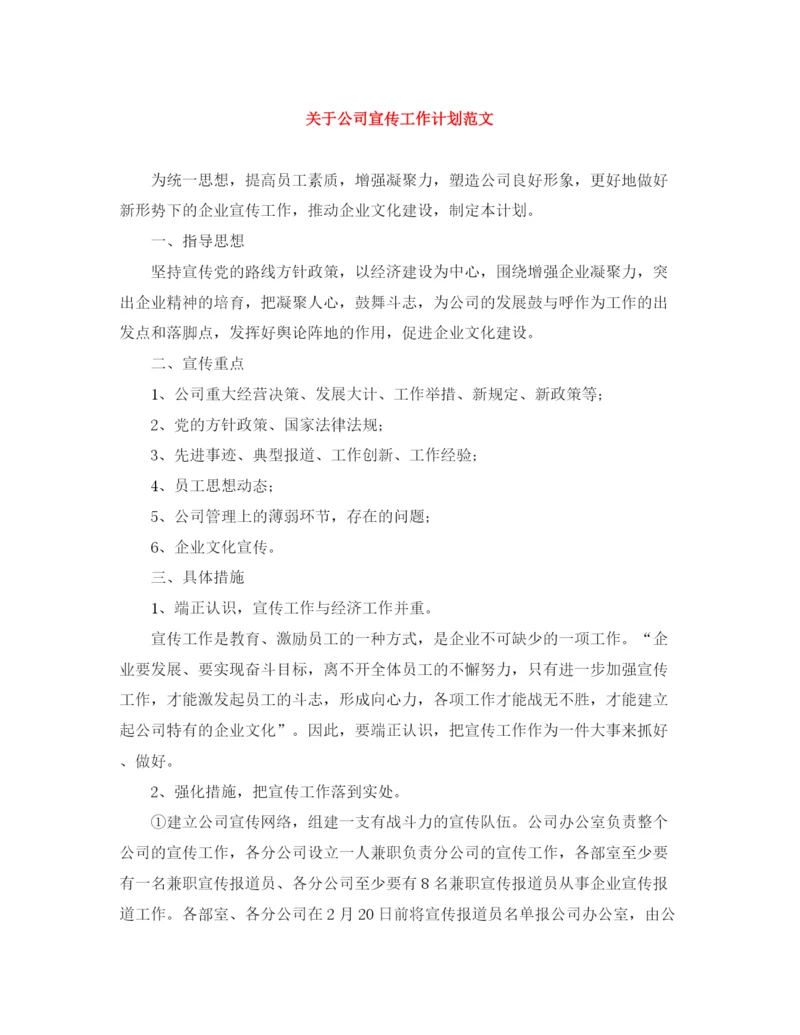 关于公司宣传工作计划范文

为统一思想，提高员工素质，增强凝聚力，塑造公司良好形象，更好地做好新形势下的企业宣传工作，推动企业文化建设，制定本计划。

一、指导思想

坚持宣传党的路线方针政策，以经济建设为中心，围绕增强企业凝聚力，突出企业精神的培育，把凝聚人心，鼓舞斗志，为公司的发展鼓与呼作为工作的出发点和落脚点，发挥好舆论阵地的作用，促进企业文化建设。

二、宣传重点

1、公司重大经营决策、发展大计、工作举措、新规定、新政策等；

2、党的方针政策、国家法律法规；

3、先进事迹、典型报道、工作创新、工作经验；

4、员工思想动态；

5、公司管理上的薄弱环节，存在的问题；

6、企业文化宣传。

三、具体措施

1、端正认识，宣传工作与经济工作并重。

宣传工作是教育、激励员工的一种方式，是企业不可缺少的一项工作。“企业要发展、要实现奋斗目标，离不开全体员工的不懈努力，只有进一步加强宣传工作，才能激发起员工的斗志，形成向心力，各项工作才能战无不胜，才能建立起公司特有的企业文化”。因此，要端正认识，把宣传工作作为一件大事来抓好、做好。

2、强化措施，把宣传工作落到实处。

①建立公司宣传网络，组建一支有战斗力的宣传队伍。公司办公室负责整个公司的宣传工作，各分公司设立一人兼职负责分公司的宣传工作，各部室至少要有一名兼职宣传报道员、各分公司至少要有8名兼职宣传报道员从事企业宣传报道工作。各部室、各分公司在2月20日前将宣传报道员名单报公司办公室，由公